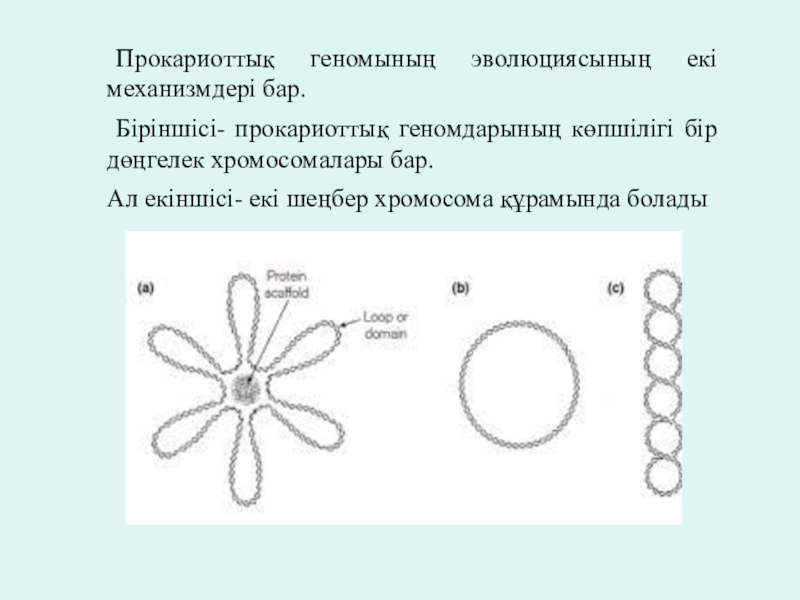 Прокариоттық геномының эволюциясының екі механизмдері бар.

Біріншісі- прокариоттық геномдарының көпшілігі бір дөңгелек хромосомалары бар.

Ал екіншісі- екі шеңбер хромосома құрамында болады

(a)

Protein scaffold

Loop or domain

(b)

(c)